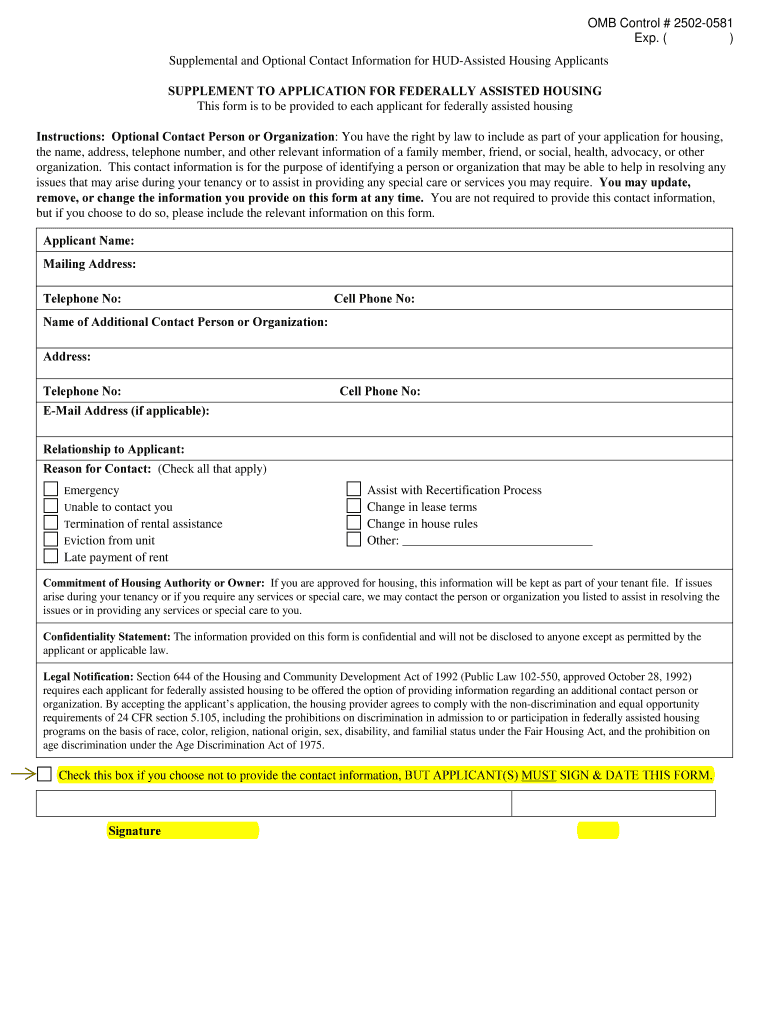 OMB Control # 2502-0581
Exp. ( )

Supplemental and Optional Contact Information for HUD-Assisted Housing Applicants

SUPPLEMENT TO APPLICATION FOR FEDERALLY ASSISTED HOUSING
This form is to be provided to each applicant for federally assisted housing

Instructions: Optional Contact Person or Organization: You have the right by law to include as part of your application for housing, the name, address, telephone number, and other relevant information of a family member, friend, or social, health, advocacy, or other organization. This contact information is for the purpose of identifying a person or organization that may be able to help in resolving any issues that may arise during your tenancy or to assist in providing any special care or services you may require. You may update, remove, or change the information you provide on this form at any time. You are not required to provide this contact information, but if you choose to do so, please include the relevant information on this form.

Applicant Name:
Mailing Address:

Telephone No: Cell Phone No:
Name of Additional Contact Person or Organization:

Address:

Telephone No: Cell Phone No:
E-Mail Address (if applicable):

Relationship to Applicant:
Reason for Contact: (Check all that apply)

Emergency
Unable to contact you
Termination of rental assistance
Eviction from unit
Late payment of rent

Assist with Recertification Process
Change in lease terms
Change in house rules
Other: ______________________________

Commitment of Housing Authority or Owner: If you are approved for housing, this information will be kept as part of your tenant file. If issues arise during your tenancy or if you require any services or special care, we may contact the person or organization you listed to assist in resolving the issues or in providing any services or special care to you.

Confidentiality Statement: The information provided on this form is confidential and will not be disclosed to anyone except as permitted by the applicant or applicable law.

Legal Notification: Section 644 of the Housing and Community Development Act of 1992 (Public Law 102-550, approved October 28, 1992) requires each applicant for federally assisted housing to be offered the option of providing information regarding an additional contact person or organization. By accepting the applicant's application, the housing provider agrees to comply with the non-discrimination and equal opportunity requirements of 24 CFR section 5.105, including the prohibitions on discrimination in admission to or participation in federally assisted housing programs on the basis of race, color, religion, national origin, sex, disability, and familial status under the Fair Housing Act, and the prohibition on age discrimination under the Age Discrimination Act of 1975.

Check this box if you choose not to provide the contact information, BUT APPLICANT(S) MUST SIGN & DATE THIS FORM.

Signature